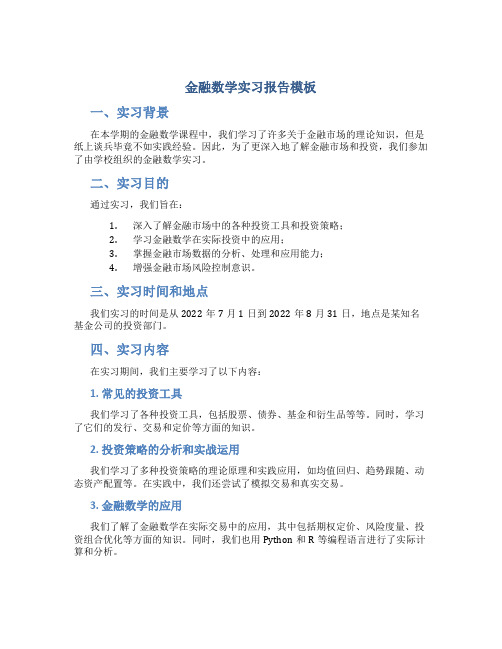 金融数学实习报告模板

一、实习背景

在本学期的金融数学课程中，我们学习了许多关于金融市场的理论知识，但是纸上谈兵毕竟不如实践经验。因此，为了更深入地了解金融市场和投资，我们参加了由学校组织的金融数学实习。

二、实习目的

通过实习，我们旨在：

1. 深入了解金融市场中的各种投资工具和投资策略；
2. 学习金融数学在实际投资中的应用；
3. 掌握金融市场数据的分析、处理和应用能力；
4. 增强金融市场风险控制意识。

三、实习时间和地点

我们实习的时间是从 2022 年 7 月 1 日到 2022 年 8 月 31 日，地点是某知名基金公司的投资部门。

四、实习内容

在实习期间，我们主要学习了以下内容：

1. 常见的投资工具

我们学习了各种投资工具，包括股票、债券、基金和衍生品等等。同时，学习了它们的发行、交易和定价等方面的知识。

2. 投资策略的分析和实战运用

我们学习了多种投资策略的理论原理和实践应用，如均值回归、趋势跟随、动态资产配置等。在实践中，我们还尝试了模拟交易和真实交易。

3. 金融数学的应用

我们了解了金融数学在实际交易中的应用，其中包括期权定价、风险度量、投资组合优化等方面的知识。同时，我们也用 Python 和 R 等编程语言进行了实际计算和分析。